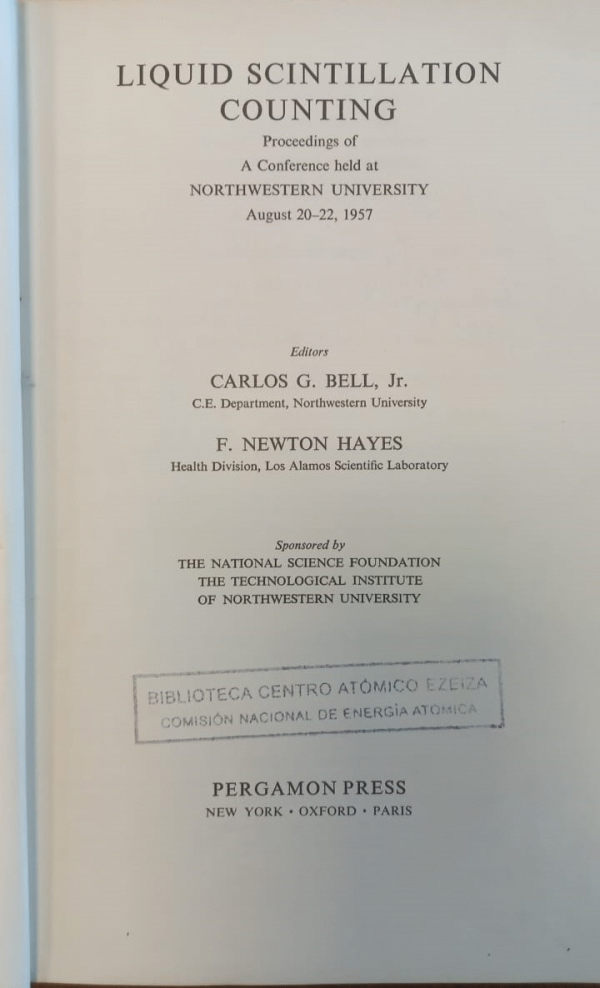 LIQUID SCINTILLATION
COUNTING

Proceedings of
A Conference held at
NORTHWESTERN UNIVERSITY
August 20-22, 1957

Editors

CARLOS G. BELL, Jr.
C.E. Department, Northwestern University

F. NEWTON HAYES
Health Division, Los Alamos Scientific Laboratory

Sponsored by
THE NATIONAL SCIENCE FOUNDATION
THE TECHNOLOGICAL INSTITUTE
OF NORTHWESTERN UNIVERSITY

BIBLIOTECA CENTRO ATÓMICO EZEIZA
COMISIÓN NACIONAL DE ENERGÍA ATÓMICA

PERGAMON PRESS
NEW YORK • OXFORD • PARIS